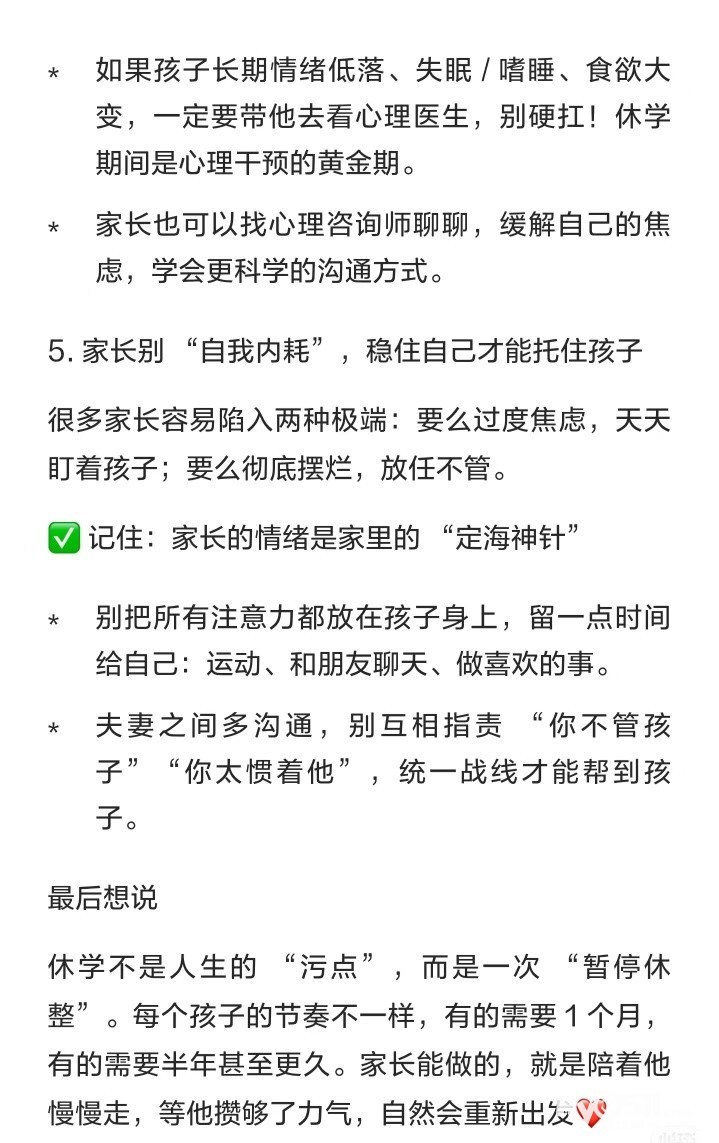 * 如果孩子长期情绪低落、失眠 / 嗜睡、食欲大变，一定要带他去看心理医生，别硬扛！休学期间是心理干预的黄金期。

* 家长也可以找心理咨询师聊聊，缓解自己的焦虑，学会更科学的沟通方式。

5. 家长别 “自我内耗”，稳住自己才能托住孩子

很多家长容易陷入两种极端：要么过度焦虑，天天盯着孩子；要么彻底摆烂，放任不管。

✅ 记住：家长的情绪是家里的 “定海神针”

* 别把所有注意力都放在孩子身上，留一点时间给自己：运动、和朋友聊天、做喜欢的事。

* 夫妻之间多沟通，别互相指责 “你不管孩子” “你太惯着他”，统一战线才能帮到孩子。

最后想说

休学不是人生的 “污点”，而是一次 “暂停休整”。每个孩子的节奏不一样，有的需要 1 个月，有的需要半年甚至更久。家长能做的，就是陪着他慢慢走，等他攒够了力气，自然会重新出发💖